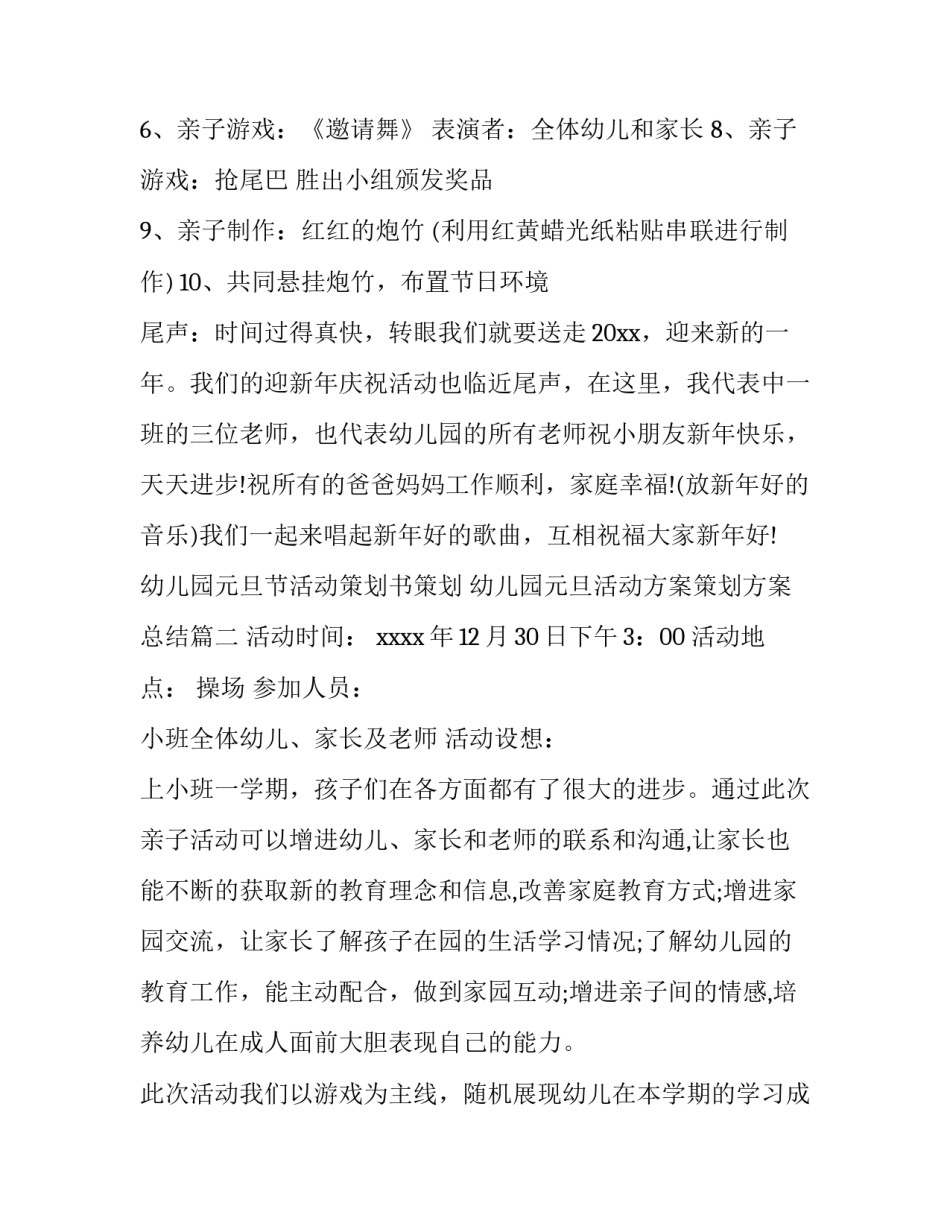 6、亲子游戏：《邀请舞》 表演者：全体幼儿和家长 8、亲子游戏：抢尾巴 胜出小组颁发奖品

9、亲子制作：红红的炮竹 (利用红黄蜡光纸粘贴串联进行制作) 10、共同悬挂炮竹，布置节日环境

尾声：时间过得真快，转眼我们就要送走 20xx，迎来新的一年。我们的迎新年庆祝活动也临近尾声，在这里，我代表中一班的三位老师，也代表幼儿园的所有老师祝小朋友新年快乐，天天进步!祝所有的爸爸妈妈工作顺利，家庭幸福!(放新年好的音乐)我们一起来唱起新年好的歌曲，互相祝福大家新年好!

幼儿园元旦节活动策划书策划 幼儿园元旦活动方案策划方案总结篇二 活动时间： xxxx 年 12 月 30 日下午 3：00 活动地点： 操场 参加人员：

小班全体幼儿、家长及老师 活动设想：

上小班一学期，孩子们在各方面都有了很大的进步。通过此次亲子活动可以增进幼儿、家长和老师的联系和沟通,让家长也能不断的获取新的教育理念和信息,改善家庭教育方式;增进家园交流，让家长了解孩子在园的生活学习情况;了解幼儿园的教育工作，能主动配合，做到家园互动;增进亲子间的情感,培养幼儿在成人面前大胆表现自己的能力。

此次活动我们以游戏为主线，随机展现幼儿在本学期的学习成